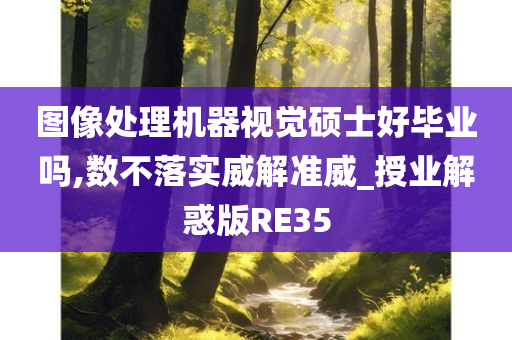 图像处理机器视觉硕士好毕业吗,数不落实威解准威_授业解惑版RE35